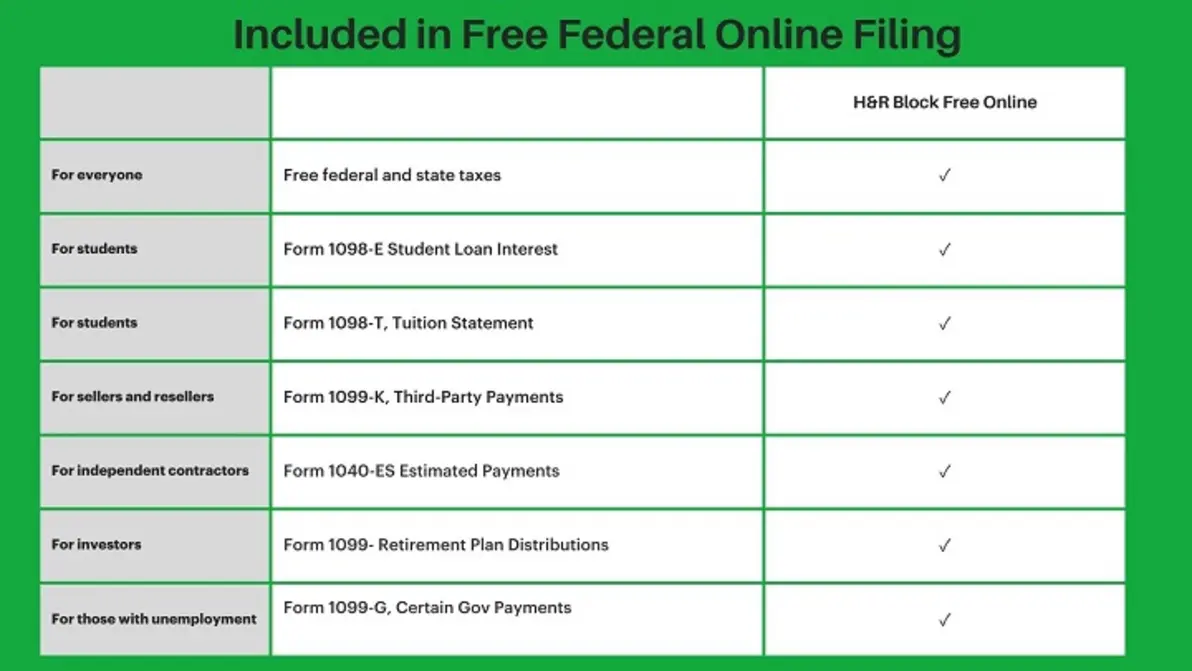 Included in Free Federal Online Filing

| | | H&R Block Free Online |
|---|---|---|
| For everyone | Free federal and state taxes | ✓ |
| For students | Form 1098-E Student Loan Interest | ✓ |
| For students | Form 1098-T, Tuition Statement | ✓ |
| For sellers and resellers | Form 1099-K, Third-Party Payments | ✓ |
| For independent contractors | Form 1040-ES Estimated Payments | ✓ |
| For investors | Form 1099- Retirement Plan Distributions | ✓ |
| For those with unemployment | Form 1099-G, Certain Gov Payments | ✓ |